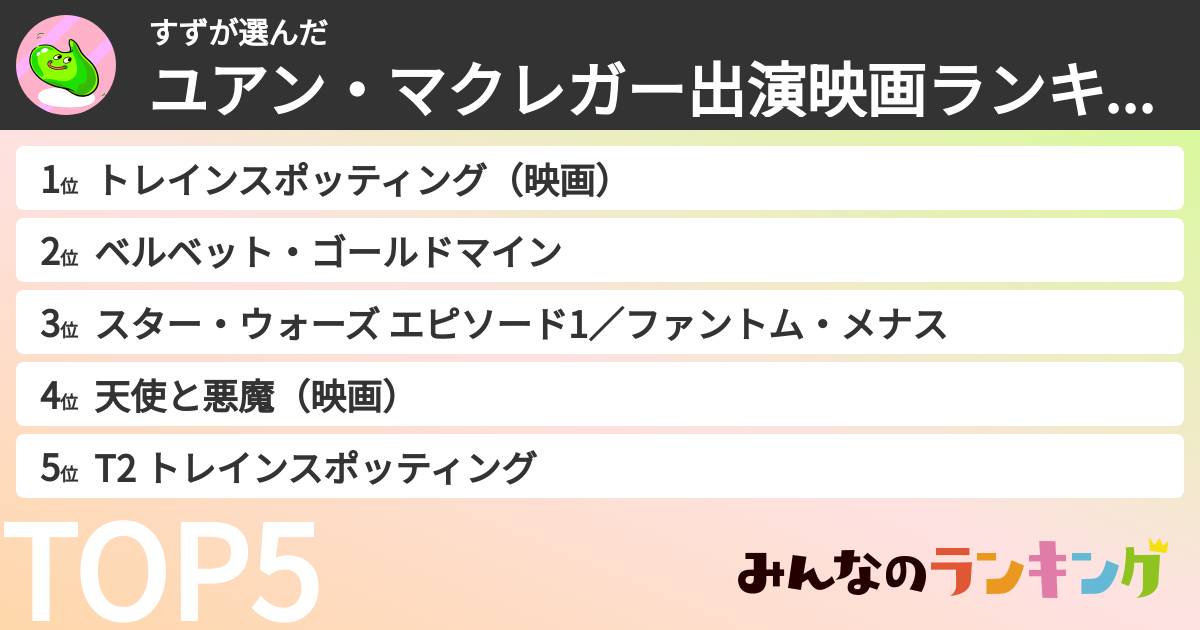 すずが選んだ
ユアン・マクレガー出演映画ランキ...

1位 トレインスポッティング（映画）
2位 ベルベット・ゴールドマイン
3位 スター・ウォーズ エピソード1／ファントム・メナス
4位 天使と悪魔（映画）
5位 T2 トレインスポッティング

TOP5

みんなのランキング